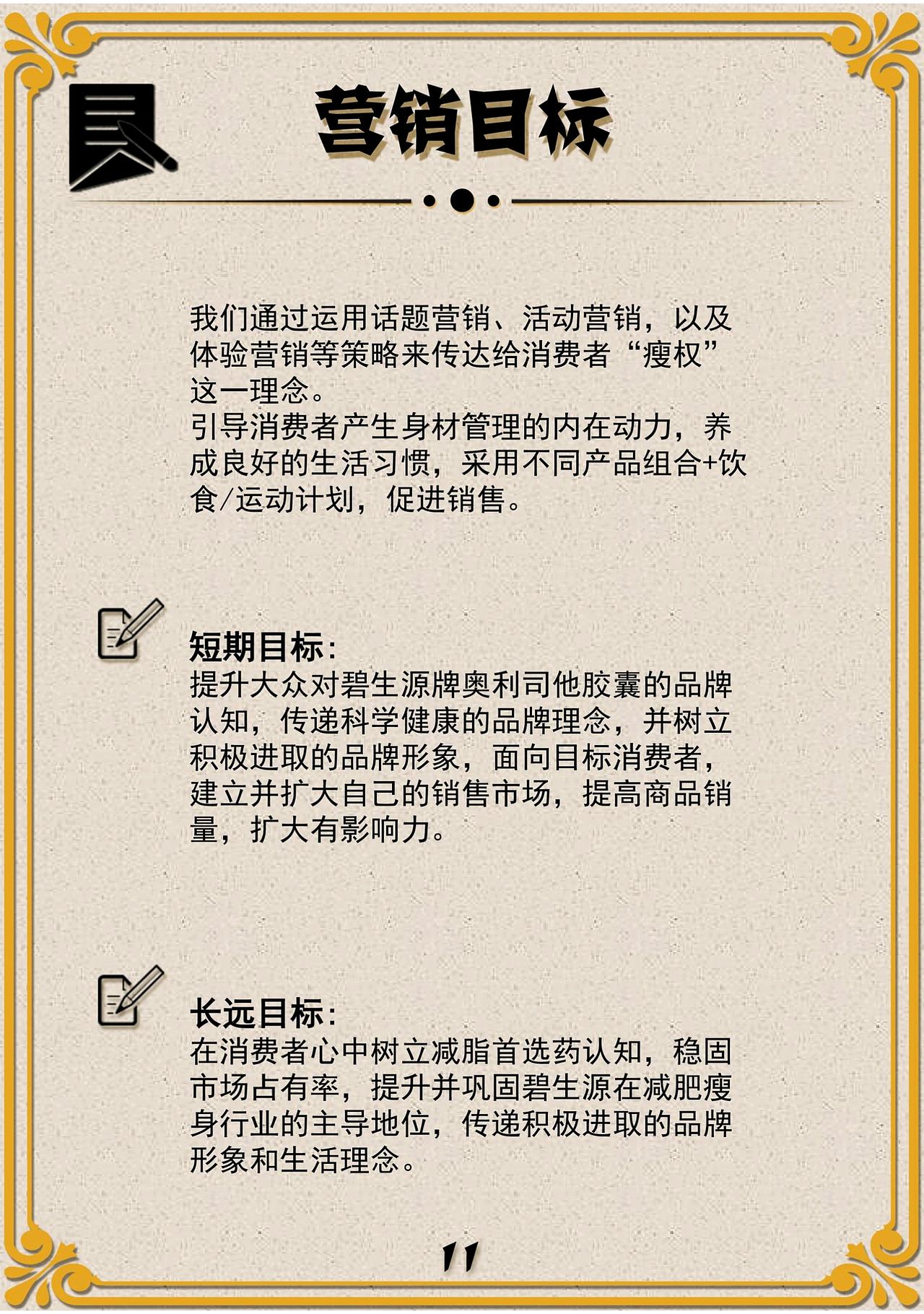 营销目标

我们通过运用话题营销、活动营销，以及体验营销等策略来传达给消费者“瘦权”这一理念。
引导消费者产生身材管理的内在动力，养成良好的生活习惯，采用不同产品组合+饮食/运动计划，促进销售。

短期目标：
提升大众对碧生源牌奥利司他胶囊的品牌认知，传递科学健康的品牌理念，并树立积极进取的品牌形象，面向目标消费者，建立并扩大自己的销售市场，提高商品销量，扩大有影响力。

长远目标：
在消费者心中树立减脂首选药认知，稳固市场占有率，提升并巩固碧生源在减肥瘦身行业的主导地位，传递积极进取的品牌形象和生活理念。

11